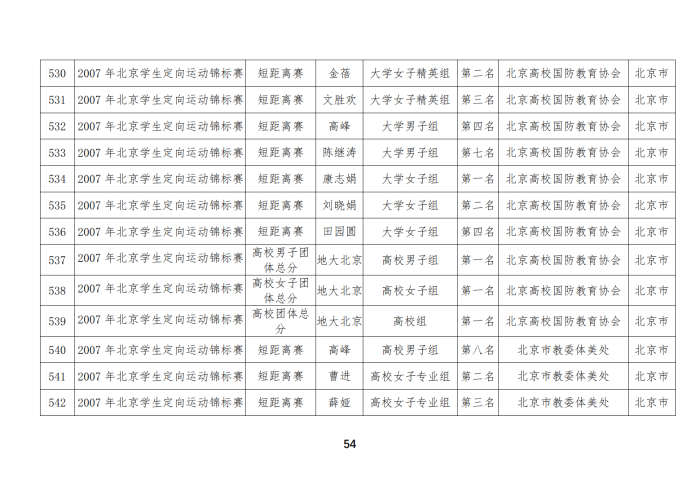 | 530 | 2007 年北京学生定向运动锦标赛 | 短距离赛 | 金蓓 | 大学女子精英组 | 第二名 | 北京高校国防教育协会 | 北京市 |
|---|---|---|---|---|---|---|---|
| 531 | 2007 年北京学生定向运动锦标赛 | 短距离赛 | 文胜欢 | 大学女子精英组 | 第三名 | 北京高校国防教育协会 | 北京市 |
| 532 | 2007 年北京学生定向运动锦标赛 | 短距离赛 | 高峰 | 大学男子组 | 第四名 | 北京高校国防教育协会 | 北京市 |
| 533 | 2007 年北京学生定向运动锦标赛 | 短距离赛 | 陈继涛 | 大学男子组 | 第七名 | 北京高校国防教育协会 | 北京市 |
| 534 | 2007 年北京学生定向运动锦标赛 | 短距离赛 | 康志娟 | 大学女子组 | 第一名 | 北京高校国防教育协会 | 北京市 |
| 535 | 2007 年北京学生定向运动锦标赛 | 短距离赛 | 刘晓娟 | 大学女子组 | 第二名 | 北京高校国防教育协会 | 北京市 |
| 536 | 2007 年北京学生定向运动锦标赛 | 短距离赛 | 田园圆 | 大学女子组 | 第四名 | 北京高校国防教育协会 | 北京市 |
| 537 | 2007 年北京学生定向运动锦标赛 | 高校男子团体总分 | 地大北京 | 高校男子组 | 第一名 | 北京高校国防教育协会 | 北京市 |
| 538 | 2007 年北京学生定向运动锦标赛 | 高校女子团体总分 | 地大北京 | 高校女子组 | 第一名 | 北京高校国防教育协会 | 北京市 |
| 539 | 2007 年北京学生定向运动锦标赛 | 高校团体总分 | 地大北京 | 高校组 | 第一名 | 北京高校国防教育协会 | 北京市 |
| 540 | 2007 年北京学生定向运动锦标赛 | 短距离赛 | 高峰 | 高校男子组 | 第八名 | 北京市教委体美处 | 北京市 |
| 541 | 2007 年北京学生定向运动锦标赛 | 短距离赛 | 曹进 | 高校女子专业组 | 第二名 | 北京市教委体美处 | 北京市 |
| 542 | 2007 年北京学生定向运动锦标赛 | 短距离赛 | 薛娅 | 高校女子专业组 | 第三名 | 北京市教委体美处 | 北京市 |

54